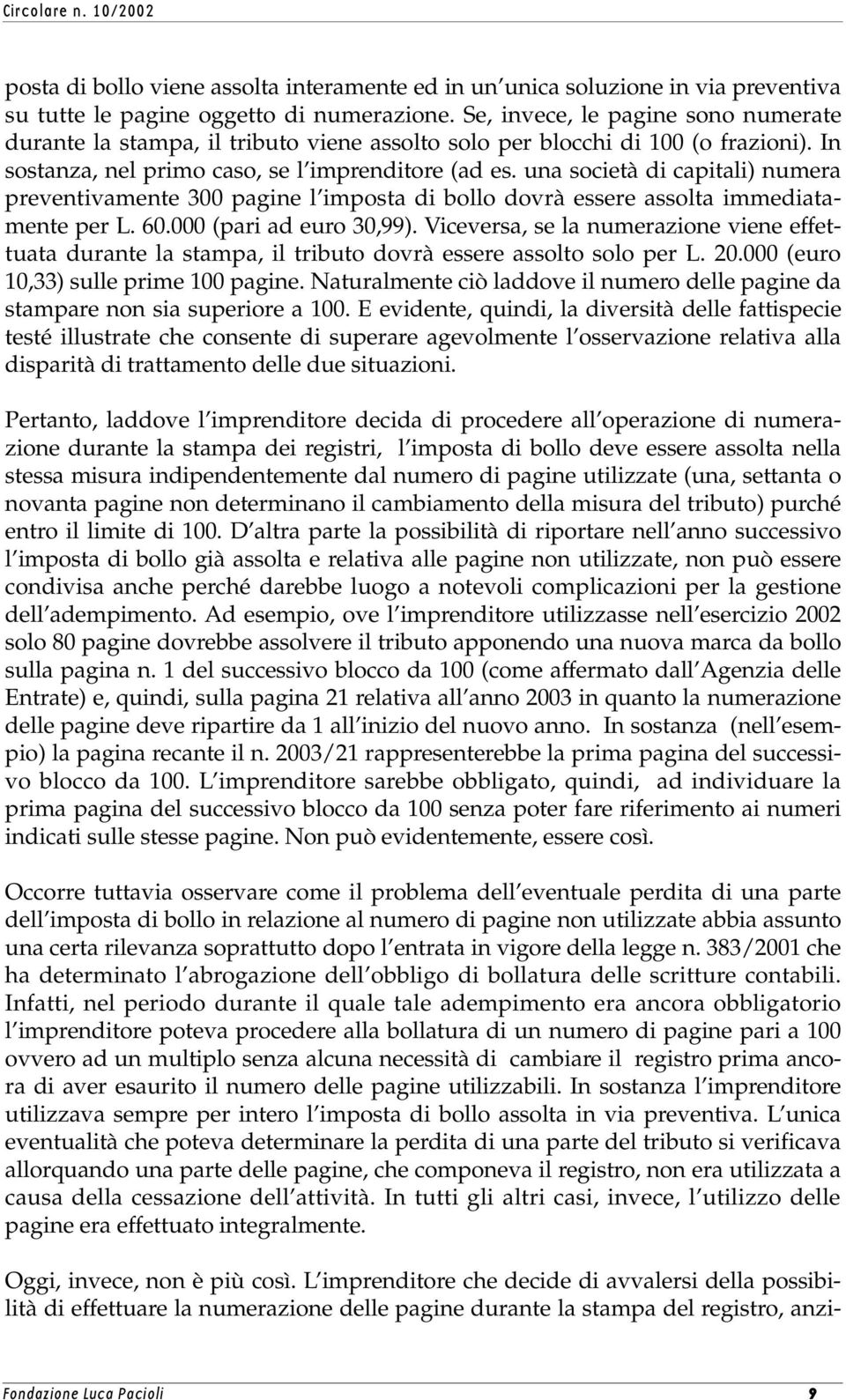 Circolare n. 10/2002

posta di bollo viene assolta interamente ed in un unica soluzione in via preventiva su tutte le pagine oggetto di numerazione. Se, invece, le pagine sono numerate durante la stampa, il tributo viene assolto solo per blocchi di 100 (o frazioni). In sostanza, nel primo caso, se l imprenditore (ad es. una società di capitali) numera preventivamente 300 pagine l imposta di bollo dovrà essere assolta immediatamente per L. 60.000 (pari ad euro 30,99). Viceversa, se la numerazione viene effettuata durante la stampa, il tributo dovrà essere assolto solo per L. 20.000 (euro 10,33) sulle prime 100 pagine. Naturalmente ciò laddove il numero delle pagine da stampare non sia superiore a 100. E evidente, quindi, la diversità delle fattispecie testé illustrate che consente di superare agevolmente l osservazione relativa alla disparità di trattamento delle due situazioni.

Pertanto, laddove l imprenditore decida di procedere all operazione di numerazione durante la stampa dei registri, l imposta di bollo deve essere assolta nella stessa misura indipendentemente dal numero di pagine utilizzate (una, settanta o novanta pagine non determinano il cambiamento della misura del tributo) purché entro il limite di 100. D altra parte la possibilità di riportare nell anno successivo l imposta di bollo già assolta e relativa alle pagine non utilizzate, non può essere condivisa anche perché darebbe luogo a notevoli complicazioni per la gestione dell adempimento. Ad esempio, ove l imprenditore utilizzasse nell esercizio 2002 solo 80 pagine dovrebbe assolvere il tributo apponendo una nuova marca da bollo sulla pagina n. 1 del successivo blocco da 100 (come affermato dall Agenzia delle Entrate) e, quindi, sulla pagina 21 relativa all anno 2003 in quanto la numerazione delle pagine deve ripartire da 1 all inizio del nuovo anno. In sostanza (nell esempio) la pagina recante il n. 2003/21 rappresenterebbe la prima pagina del successivo blocco da 100. L imprenditore sarebbe obbligato, quindi, ad individuare la prima pagina del successivo blocco da 100 senza poter fare riferimento ai numeri indicati sulle stesse pagine. Non può evidentemente, essere così.

Occorre tuttavia osservare come il problema dell eventuale perdita di una parte dell imposta di bollo in relazione al numero di pagine non utilizzate abbia assunto una certa rilevanza soprattutto dopo l entrata in vigore della legge n. 383/2001 che ha determinato l abrogazione dell obbligo di bollatura delle scritture contabili. Infatti, nel periodo durante il quale tale adempimento era ancora obbligatorio l imprenditore poteva procedere alla bollatura di un numero di pagine pari a 100 ovvero ad un multiplo senza alcuna necessità di cambiare il registro prima ancora di aver esaurito il numero delle pagine utilizzabili. In sostanza l imprenditore utilizzava sempre per intero l imposta di bollo assolta in via preventiva. L unica eventualità che poteva determinare la perdita di una parte del tributo si verificava allorquando una parte delle pagine, che componeva il registro, non era utilizzata a causa della cessazione dell attività. In tutti gli altri casi, invece, l utilizzo delle pagine era effettuato integralmente.

Oggi, invece, non è più così. L imprenditore che decide di avvalersi della possibilità di effettuare la numerazione delle pagine durante la stampa del registro, anzi-

Fondazione Luca Pacioli 9